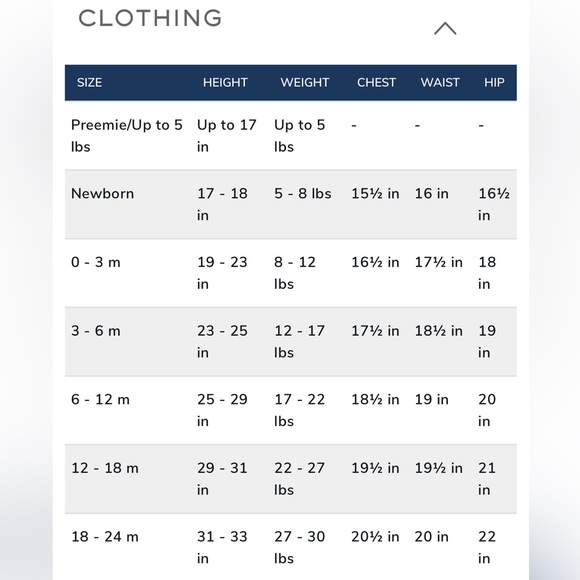 CLOTHING

| SIZE | HEIGHT | WEIGHT | CHEST | WAIST | HIP |
|---|---|---|---|---|---|
| Preemie/Up to 5 lbs | Up to 17 in | Up to 5 lbs | - | - | - |
| Newborn | 17 - 18 in | 5 - 8 lbs | 15½ in | 16 in | 16½ in |
| 0 - 3 m | 19 - 23 in | 8 - 12 lbs | 16½ in | 17½ in | 18 in |
| 3 - 6 m | 23 - 25 in | 12 - 17 lbs | 17½ in | 18½ in | 19 in |
| 6 - 12 m | 25 - 29 in | 17 - 22 lbs | 18½ in | 19 in | 20 in |
| 12 - 18 m | 29 - 31 in | 22 - 27 lbs | 19½ in | 19½ in | 21 in |
| 18 - 24 m | 31 - 33 in | 27 - 30 lbs | 20½ in | 20 in | 22 in |